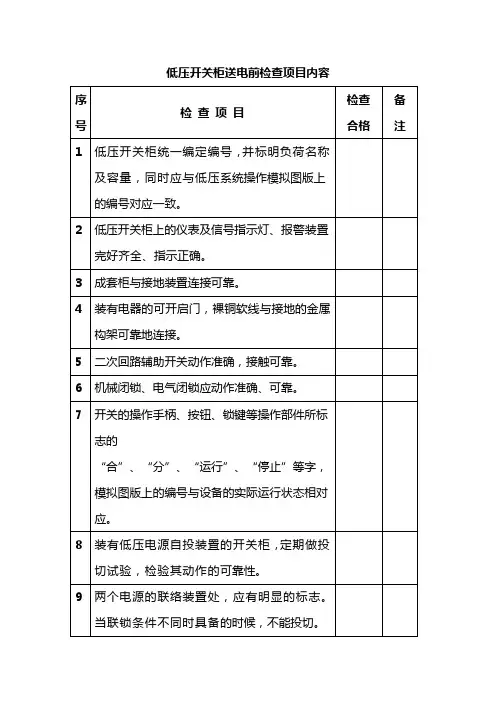 低压开关柜送电前检查项目内容

| 序号 | 检 查 项 目 | 检查合格 | 备注 |
|---|---|---|---|
| 1 | 低压开关柜统一编定编号，并标明负荷名称及容量，同时应与低压系统操作模拟图版上的编号对应一致。 | | |
| 2 | 低压开关柜上的仪表及信号指示灯、报警装置完好齐全、指示正确。 | | |
| 3 | 成套柜与接地装置连接可靠。 | | |
| 4 | 装有电器的可开启门，裸铜软线与接地的金属构架可靠地连接。 | | |
| 5 | 二次回路辅助开关动作准确，接触可靠。 | | |
| 6 | 机械闭锁、电气闭锁应动作准确、可靠。 | | |
| 7 | 开关的操作手柄、按钮、锁键等操作部件所标志的 “合”、“分”、“运行”、“停止”等字，模拟图版上的编号与设备的实际运行状态相对应。 | | |
| 8 | 装有低压电源自投装置的开关柜，定期做投切试验，检验其动作的可靠性。 | | |
| 9 | 两个电源的联络装置处，应有明显的标志。当联锁条件不同时具备的时候，不能投切。 | | |